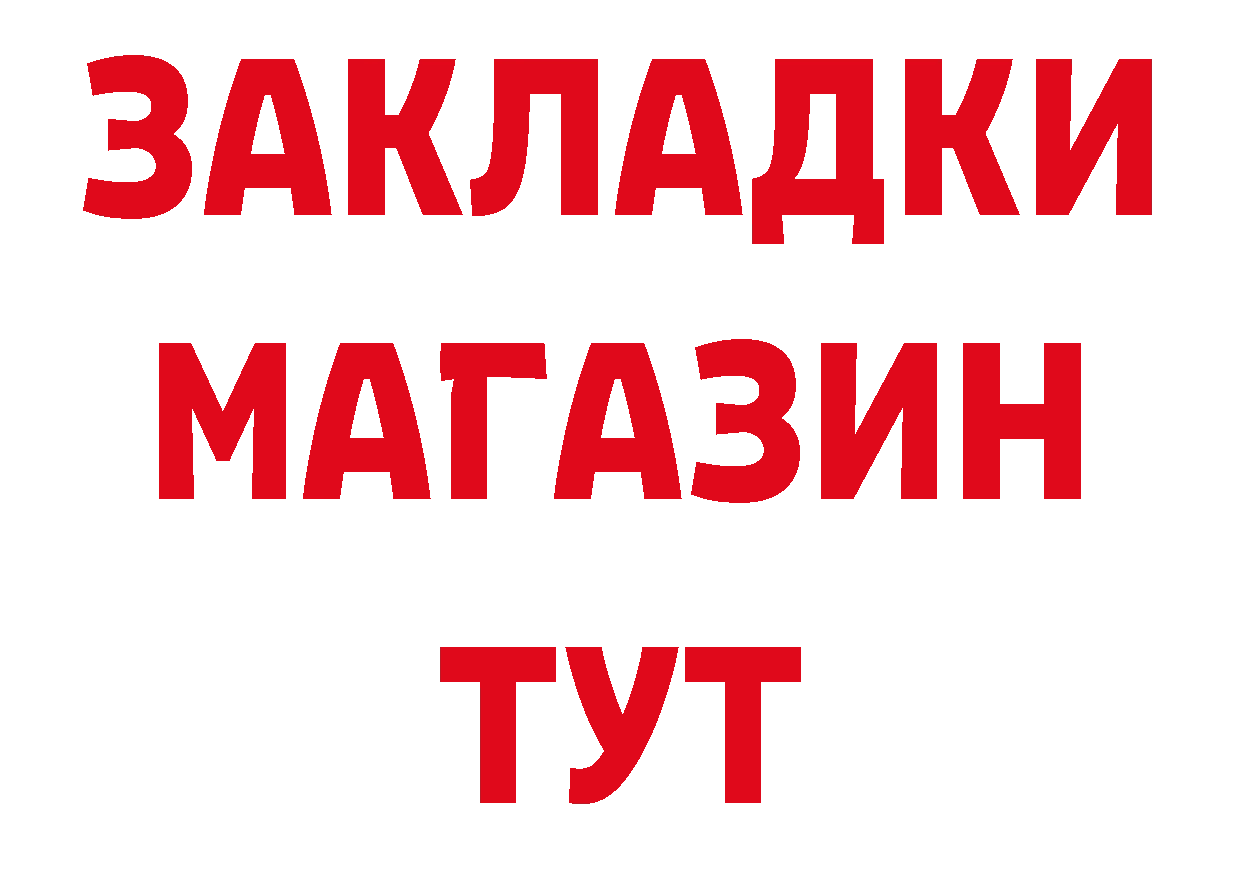 ЗАКЛАДКИ
МАГАЗИН
ТУТ